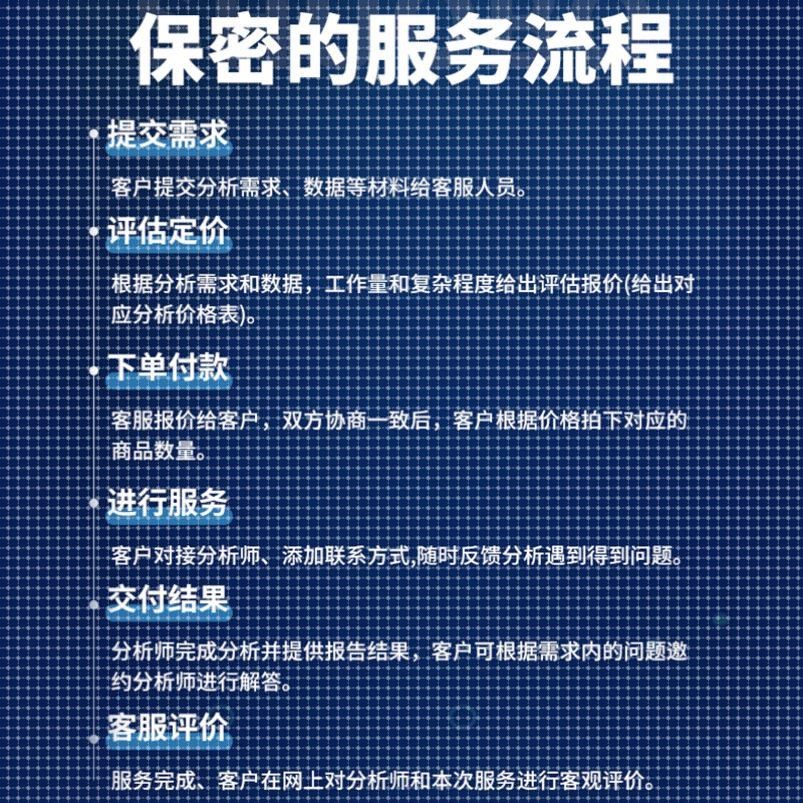 保密的服务流程

提交需求

客户提交分析需求、数据等材料给客服人员。

评估定价

根据分析需求和数据，工作量和复杂程度给出评估报价(给出对应分析价格表)。

下单付款

客服报价给客户，双方协商一致后，客户根据价格拍下对应的商品数量。

进行服务

客户对接分析师、添加联系方式,随时反馈分析遇到得到问题。

交付结果

分析师完成分析并提供报告结果，客户可根据需求内的问题邀约分析师进行解答。

客服评价

服务完成、客户在网上对分析师和本次服务进行客观评价。